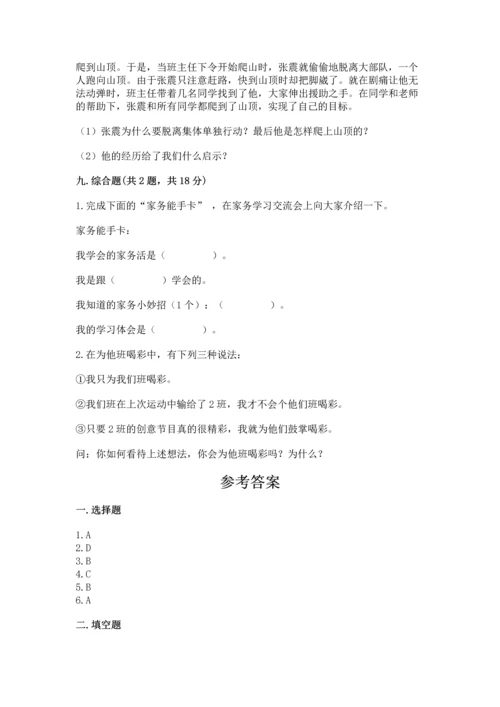 爬到山顶。于是，当班主任下令开始爬山时，张震就偷偷地脱离大部队，一个人跑向山顶。由于张震只注意赶路，快到山顶时却把脚崴了。就在剧痛让他无法动弹时，班主任带着几名同学找到了他，大家伸出援助之手。在同学和老师的帮助下，张震和所有同学都爬到了山顶，实现了自己的目标。

（1）张震为什么要脱离集体单独行动？最后他是怎样爬上山顶的？

（2）他的经历给了我们什么启示？

九. 综合题（共 2 题，共 18 分）

1. 完成下面的“家务能手卡”，在家务学习交流会上向大家介绍一下。

家务能手卡：

我学会的家务活是（　　　　）。

我是跟（　　　　）学会的。

我知道的家务小妙招（1 个）：（　　　　）。

我的学习体会是（　　　　）。

2. 在为他班喝彩中，有下列三种说法：

①我只为我们班喝彩。

②我们班在上次运动中输给了 2 班，我才不会个他们班喝彩。

③只要 2 班的创意节目真的很精彩，我就为他们鼓掌喝彩。

问：你如何看待上述想法，你会为他班喝彩吗？为什么？

参考答案

一. 选择题

1. A
2. D
3. B
4. C
5. B
6. A

二. 填空题